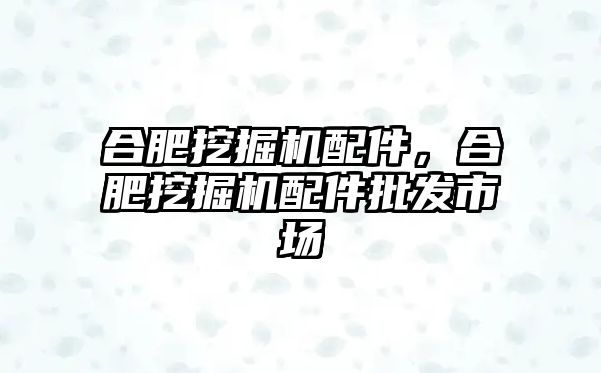 合肥挖掘机配件，合肥挖掘机配件批发市场